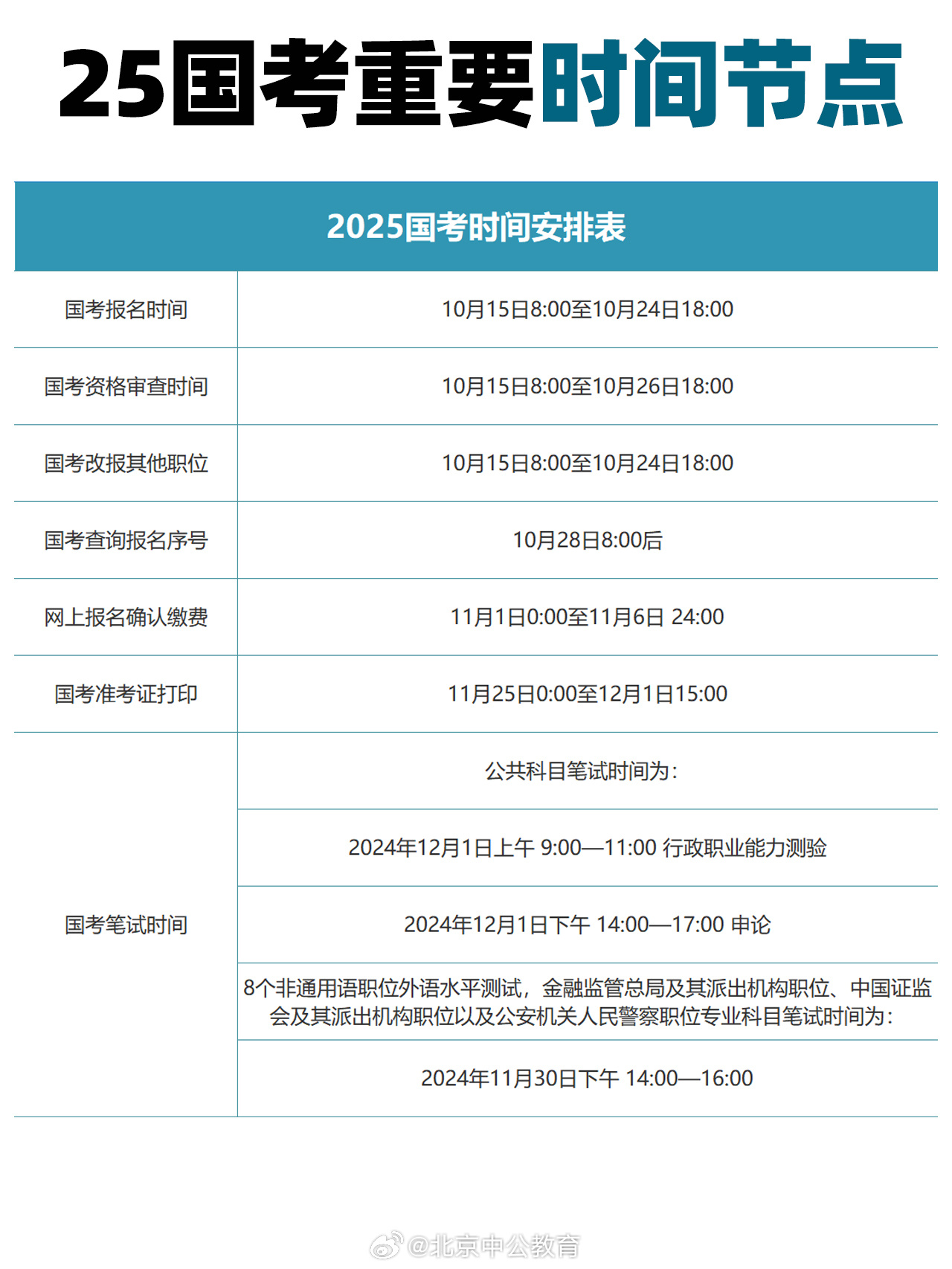 25国考重要时间节点

| 2025国考时间安排表 | |
|---|---|
| 国考报名时间 | 10月15日8:00至10月24日18:00 |
| 国考资格审查时间 | 10月15日8:00至10月26日18:00 |
| 国考改报其他职位 | 10月15日8:00至10月24日18:00 |
| 国考查询报名序号 | 10月28日8:00后 |
| 网上报名确认缴费 | 11月1日0:00至11月6日 24:00 |
| 国考准考证打印 | 11月25日0:00至12月1日15:00 |
| 国考笔试时间 | 公共科目笔试时间为: |
| | 2024年12月1日上午 9:00—11:00 行政职业能力测验 |
| | 2024年12月1日下午 14:00—17:00 申论 |
| | 8个非通用语职位外语水平测试,金融监管总局及其派出机构职位、中国证监会及其派出机构职位以及公安机关人民警察职位专业科目笔试时间为: |
| | 2024年11月30日下午 14:00—16:00 |

@北京中公教育